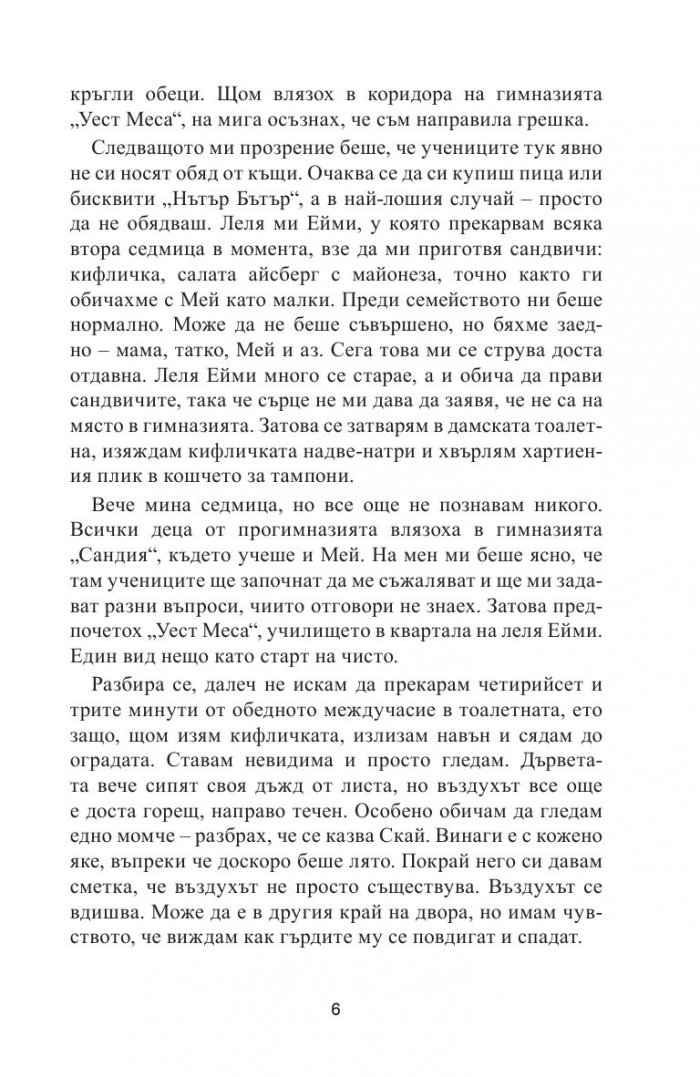 кръгли обеци. Щом влязох в коридора на гимназията „Уест Меса“, на мига осъзнах, че съм направила грешка.

Следващото ми прозрение беше, че учениците тук явно не си носят обяд от къщи. Очаква се да си купиш пица или бисквити „Нътър Бътър“, а в най-лошия случай – просто да не обядваш. Леля ми Ейми, у която прекарвам всяка втора седмица в момента, взе да ми приготвя сандвичи: кифличка, салата айсберг с майонеза, точно както ги обичахме с Мей като малки. Преди семейството ни беше нормално. Може да не беше съвършено, но бяхме заедно – мама, татко, Мей и аз. Сега това ми се струва доста отдавна. Леля Ейми много се старае, а и обича да прави сандвичите, така че сърце не ми дава да заявя, че не са на място в гимназията. Затова се затварям в дамската тоалетна, изяждам кифличката надве-натри и хвърлям хартиения плик в кошчето за тампони.

Вече мина седмица, но все още не познавам никого. Всички деца от прогимназията влязоха в гимназията „Сандия“, където учеше и Мей. На мен ми беше ясно, че там учениците ще започнат да ме съжаляват и ще ми задават разни въпроси, чиито отговори не знаех. Затова предпочетох „Уест Меса“, училището в квартала на леля Ейми. Един вид нещо като старт на чисто.

Разбира се, далеч не искам да прекарам четирийсет и трите минути от обедното междучасие в тоалетната, ето защо, щом изям кифличката, излизам навън и сядам до оградата. Ставам невидима и просто гледам. Дърветата вече сипят своя дъжд от листа, но въздухът все още е доста горещ, направо течен. Особено обичам да гледам едно момче – разбрах, че се казва Скай. Винаги е с кожено яке, въпреки че доскоро беше лято. Покрай него си давам сметка, че въздухът не просто съществува. Въздухът се вдишва. Може да е в другия край на двора, но имам чувството, че виждам как гърдите му се повдигат и спадат.

6